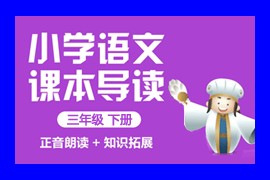 小学语文
课本导读

三年级 下册

正音朗读 + 知识拓展